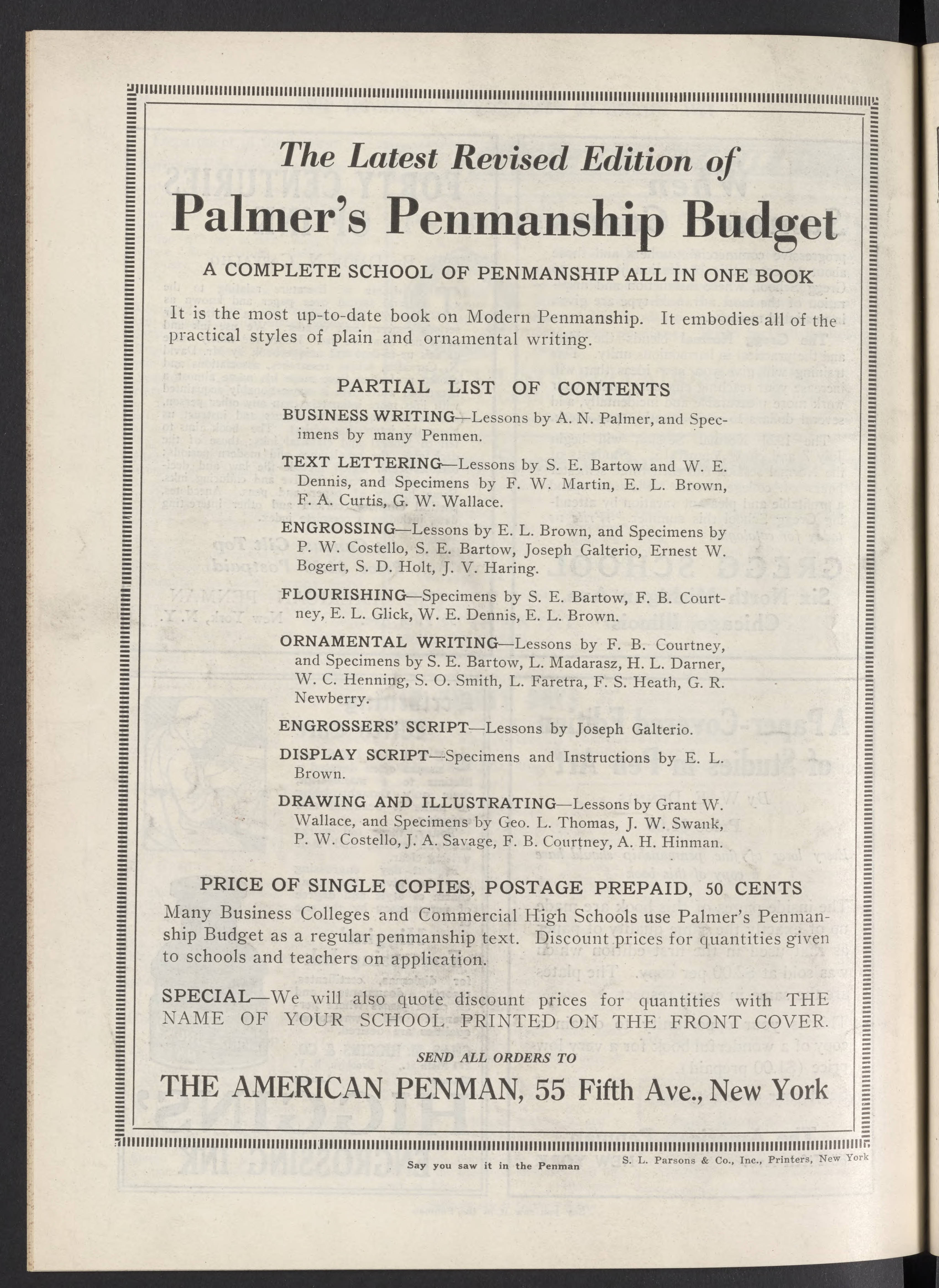 The Latest Revised Edition of
Palmer's Penmanship Budget

A COMPLETE SCHOOL OF PENMANSHIP ALL IN ONE BOOK

It is the most up-to-date book on Modern Penmanship. It embodies all of the practical styles of plain and ornamental writing.

PARTIAL LIST OF CONTENTS

BUSINESS WRITING—Lessons by A. N. Palmer, and Specimens by many Penmen.

TEXT LETTERING—Lessons by S. E. Bartow and W. E. Dennis, and Specimens by F. W. Martin, E. L. Brown, F. A. Curtis, G. W. Wallace.

ENGROSSING—Lessons by E. L. Brown, and Specimens by P. W. Costello, S. E. Bartow, Joseph Galterio, Ernest W. Bogert, S. D. Holt, J. V. Haring.

FLOURISHING—Specimens by S. E. Bartow, F. B. Courtney, E. L. Glick, W. E. Dennis, E. L. Brown.

ORNAMENTAL WRITING—Lessons by F. B. Courtney, and Specimens by S. E. Bartow, L. Madarasz, H. L. Darner, W. C. Henning, S. O. Smith, L. Faretra, F. S. Heath, G. R. Newberry.

ENGROSSERS' SCRIPT—Lessons by Joseph Galterio.

DISPLAY SCRIPT—Specimens and Instructions by E. L. Brown.

DRAWING AND ILLUSTRATING—Lessons by Grant W. Wallace, and Specimens by Geo. L. Thomas, J. W. Swank, P. W. Costello, J. A. Savage, F. B. Courtney, A. H. Hinman.

PRICE OF SINGLE COPIES, POSTAGE PREPAID, 50 CENTS

Many Business Colleges and Commercial High Schools use Palmer's Penmanship Budget as a regular penmanship text. Discount prices for quantities given to schools and teachers on application.

SPECIAL—We will also quote discount prices for quantities with THE NAME OF YOUR SCHOOL PRINTED ON THE FRONT COVER.

SEND ALL ORDERS TO

THE AMERICAN PENMAN, 55 Fifth Ave., New York

Say you saw it in the Penman

S. L. Parsons & Co., Inc., Printers, New York